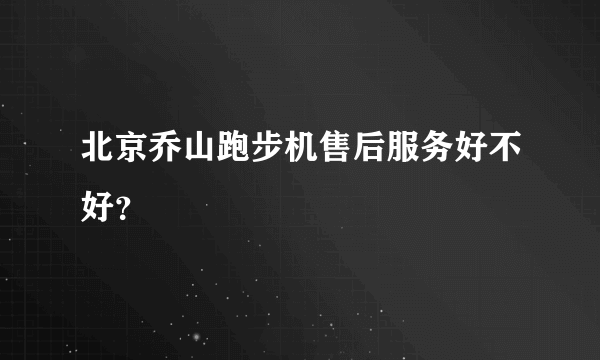 北京乔山跑步机售后服务好不好?